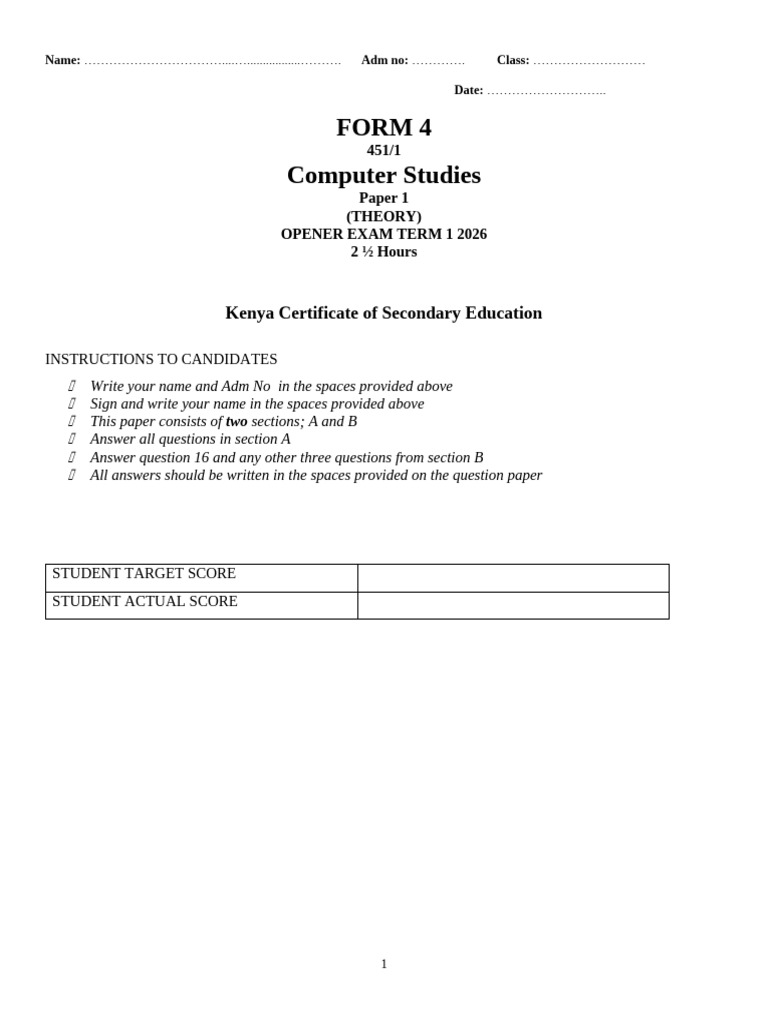 Name: ____ Adm no: ____ Class: ____

Date: ____

FORM 4
451/1
Computer Studies
Paper 1
(THEORY)
OPENER EXAM TERM 1 2026
2 ½ Hours

Kenya Certificate of Secondary Education

INSTRUCTIONS TO CANDIDATES

• Write your name and Adm No in the spaces provided above
• Sign and write your name in the spaces provided above
• This paper consists of two sections; A and B
• Answer all questions in section A
• Answer question 16 and any other three questions from section B
• All answers should be written in the spaces provided on the question paper

| STUDENT TARGET SCORE | |
|---|---|
| STUDENT ACTUAL SCORE | |

1